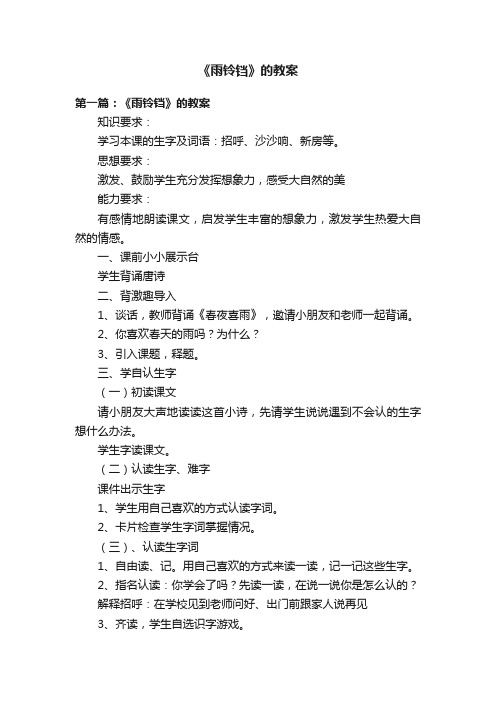 《雨铃铛》的教案

第一篇：《雨铃铛》的教案

知识要求：

学习本课的生字及词语：招呼、沙沙响、新房等。

思想要求：

激发、鼓励学生充分发挥想象力，感受大自然的美

能力要求：

有感情地朗读课文，启发学生丰富的想象力，激发学生热爱大自然的情感。

一、课前小小展示台

学生背诵唐诗

二、背激趣导入

1、谈话，教师背诵《春夜喜雨》，邀请小朋友和老师一起背诵。

2、你喜欢春天的雨吗？为什么？

3、引入课题，释题。

三、学自认生字

（一）初读课文

请小朋友大声地读读这首小诗，先请学生说说遇到不会认的生字想什么办法。

学生字读课文。

（二）认读生字、难字

课件出示生字

1、学生用自己喜欢的方式认读字词。

2、卡片检查学生字词掌握情况。

（三）、认读生字词

1、自由读、记。用自己喜欢的方式来读一读，记一记这些生字。

2、指名认读：你学会了吗？先读一读，在说一说你是怎么认的？

解释招呼：在学校见到老师问好、出门前跟家人说再见

3、齐读，学生自选识字游戏。